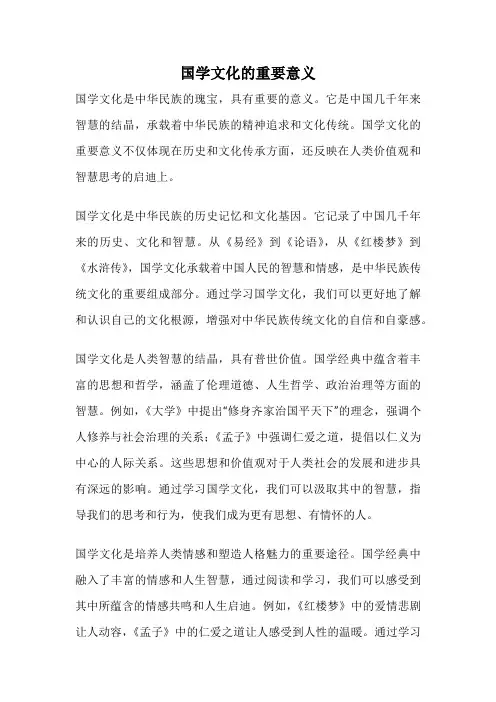 国学文化的重要意义

国学文化是中华民族的瑰宝，具有重要的意义。它是中国几千年来智慧的结晶，承载着中华民族的精神追求和文化传统。国学文化的重要意义不仅体现在历史和文化传承方面，还反映在人类价值观和智慧思考的启迪上。

国学文化是中华民族的历史记忆和文化基因。它记录了中国几千年来的历史、文化和智慧。从《易经》到《论语》，从《红楼梦》到《水浒传》，国学文化承载着中国人民的智慧和情感，是中华民族传统文化的重要组成部分。通过学习国学文化，我们可以更好地了解和认识自己的文化根源，增强对中华民族传统文化的自信和自豪感。

国学文化是人类智慧的结晶，具有普世价值。国学经典中蕴含着丰富的思想和哲学，涵盖了伦理道德、人生哲学、政治治理等方面的智慧。例如，《大学》中提出“修身齐家治国平天下”的理念，强调个人修养与社会治理的关系；《孟子》中强调仁爱之道，提倡以仁义为中心的人际关系。这些思想和价值观对于人类社会的发展和进步具有深远的影响。通过学习国学文化，我们可以汲取其中的智慧，指导我们的思考和行为，使我们成为更有思想、有情怀的人。

国学文化是培养人类情感和塑造人格魅力的重要途径。国学经典中融入了丰富的情感和人生智慧，通过阅读和学习，我们可以感受到其中所蕴含的情感共鸣和人生启迪。例如，《红楼梦》中的爱情悲剧让人动容，《孟子》中的仁爱之道让人感受到人性的温暖。通过学习